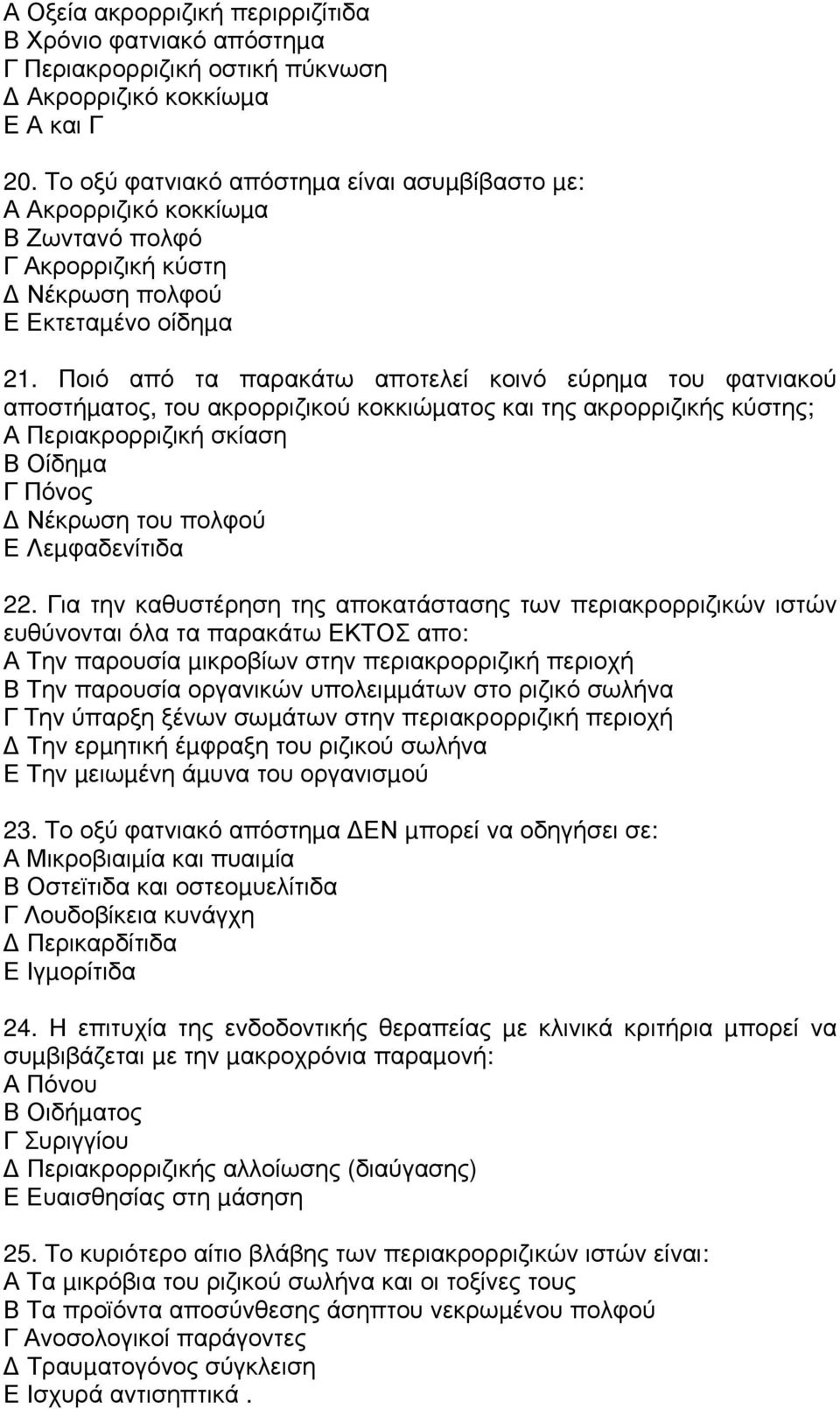 Α Οξεία ακρορριζική περιρριζίτιδα
Β Χρόνιο φατνιακό απόστημα
Γ Περιακρορριζική οστική πύκνωση
Δ Ακρορριζικό κοκκίωμα
Ε Α και Γ

20. Το οξύ φατνιακό απόστημα είναι ασυμβίβαστο με:
Α Ακρορριζικό κοκκίωμα
Β Ζωντανό πολφό
Γ Ακρορριζική κύστη
Δ Νέκρωση πολφού
Ε Εκτεταμένο οίδημα

21. Ποιό από τα παρακάτω αποτελεί κοινό εύρημα του φατνιακού αποστήματος, του ακρορριζικού κοκκιώματος και της ακρορριζικής κύστης;
Α Περιακρορριζική σκίαση
Β Οίδημα
Γ Πόνος
Δ Νέκρωση του πολφού
Ε Λεμφαδενίτιδα

22. Για την καθυστέρηση της αποκατάστασης των περιακρορριζικών ιστών ευθύνονται όλα τα παρακάτω ΕΚΤΟΣ απο:
Α Την παρουσία μικροβίων στην περιακρορριζική περιοχή
Β Την παρουσία οργανικών υπολειμμάτων στο ριζικό σωλήνα
Γ Την ύπαρξη ξένων σωμάτων στην περιακρορριζική περιοχή
Δ Την ερμητική έμφραξη του ριζικού σωλήνα
Ε Την μειωμένη άμυνα του οργανισμού

23. Το οξύ φατνιακό απόστημα ΔΕΝ μπορεί να οδηγήσει σε:
Α Μικροβιαιμία και πυαιμία
Β Οστεϊτιδα και οστεομυελίτιδα
Γ Λουδοβίκεια κυνάγχη
Δ Περικαρδίτιδα
Ε Ιγμορίτιδα

24. Η επιτυχία της ενδοδοντικής θεραπείας με κλινικά κριτήρια μπορεί να συμβιβάζεται με την μακροχρόνια παραμονή:
Α Πόνου
Β Οιδήματος
Γ Συριγγίου
Δ Περιακρορριζικής αλλοίωσης (διαύγασης)
Ε Ευαισθησίας στη μάσηση

25. Το κυριότερο αίτιο βλάβης των περιακρορριζικών ιστών είναι:
Α Τα μικρόβια του ριζικού σωλήνα και οι τοξίνες τους
Β Τα προϊόντα αποσύνθεσης άσηπτου νεκρωμένου πολφού
Γ Ανοσολογικοί παράγοντες
Δ Τραυματογόνος σύγκλειση
Ε Ισχυρά αντισηπτικά .